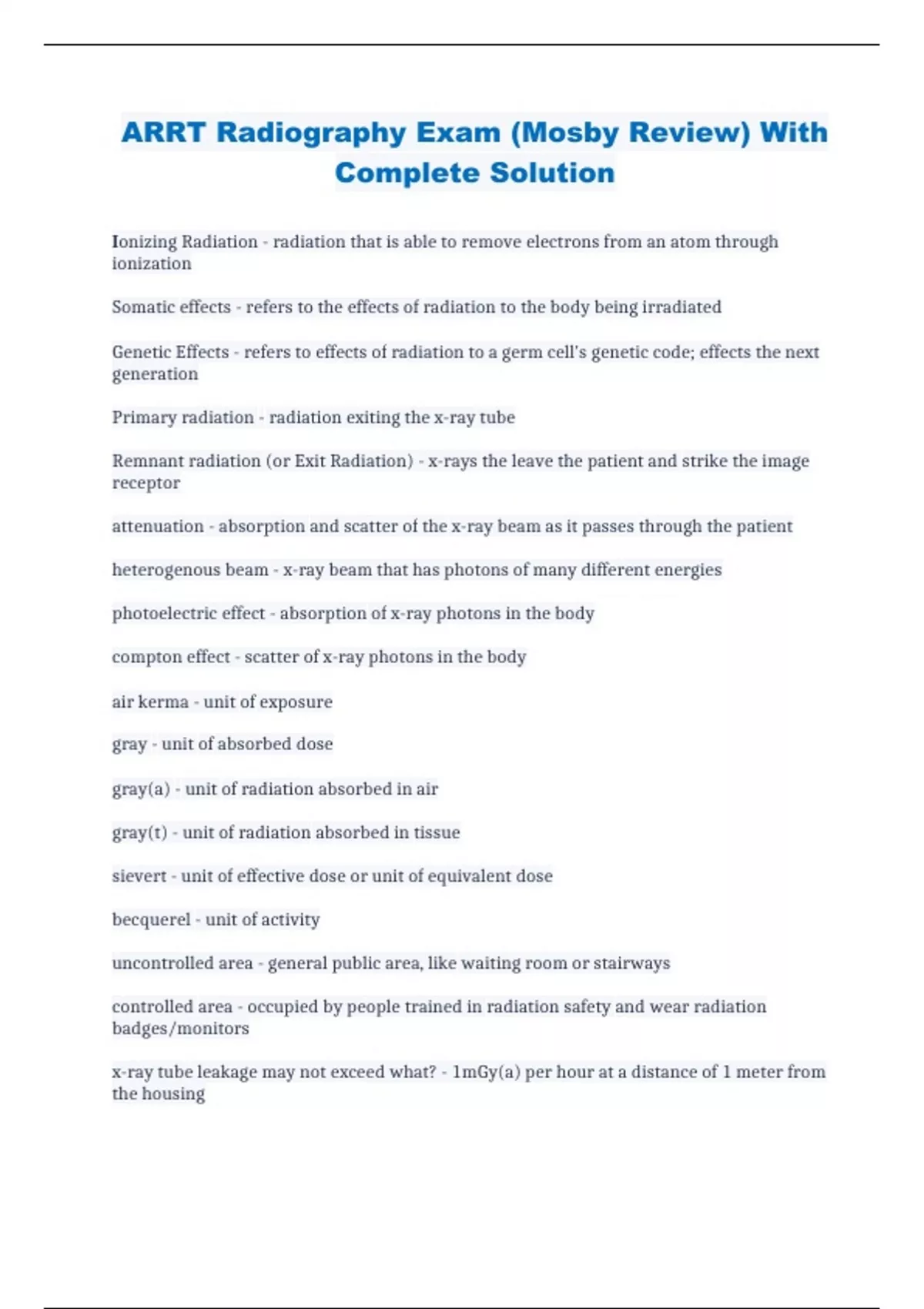 ARRT Radiography Exam (Mosby Review) With Complete Solution

Ionizing Radiation - radiation that is able to remove electrons from an atom through ionization

Somatic effects - refers to the effects of radiation to the body being irradiated

Genetic Effects - refers to effects of radiation to a germ cell's genetic code; effects the next generation

Primary radiation - radiation exiting the x-ray tube

Remnant radiation (or Exit Radiation) - x-rays the leave the patient and strike the image receptor

attenuation - absorption and scatter of the x-ray beam as it passes through the patient

heterogenous beam - x-ray beam that has photons of many different energies

photoelectric effect - absorption of x-ray photons in the body

compton effect - scatter of x-ray photons in the body

air kerma - unit of exposure

gray - unit of absorbed dose

gray(a) - unit of radiation absorbed in air

gray(t) - unit of radiation absorbed in tissue

sievert - unit of effective dose or unit of equivalent dose

becquerel - unit of activity

uncontrolled area - general public area, like waiting room or stairways

controlled area - occupied by people trained in radiation safety and wear radiation badges/monitors

x-ray tube leakage may not exceed what? - 1mGy(a) per hour at a distance of 1 meter from the housing